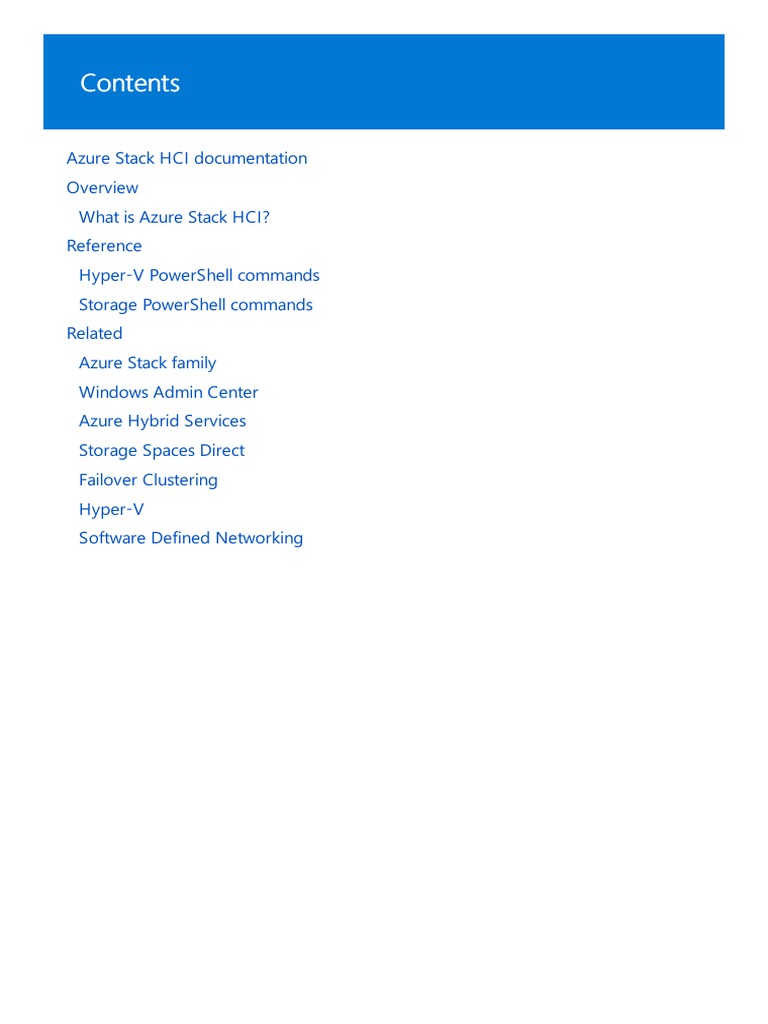 Contents

Azure Stack HCI documentation
Overview
What is Azure Stack HCI?
Reference
Hyper-V PowerShell commands
Storage PowerShell commands
Related
Azure Stack family
Windows Admin Center
Azure Hybrid Services
Storage Spaces Direct
Failover Clustering
Hyper-V
Software Defined Networking